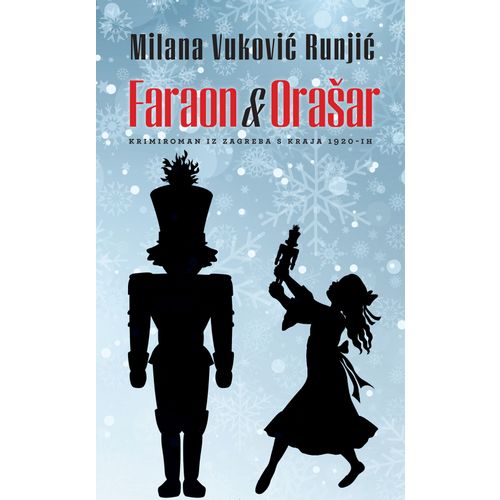 Milana Vuković Runjić

Faraon & Orašar

KRIMIROMAN IZ ZAGREBA S KRAJA 1920-IH